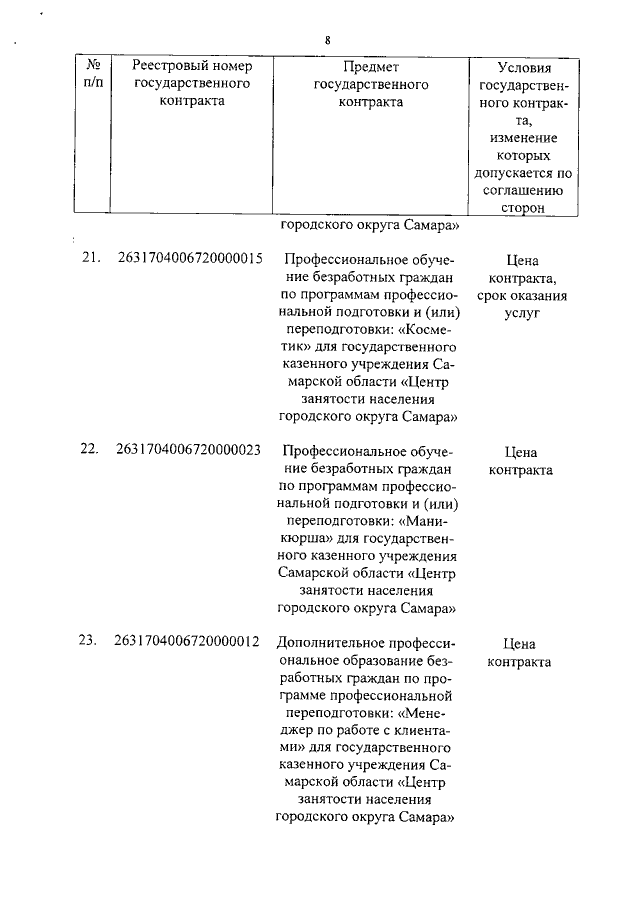 8

| № п/п | Реестровый номер государственного контракта | Предмет государственного контракта | Условия государственного контракта, изменение которых допускается по соглашению сторон |
|---|---|---|---|
| | | городского округа Самара» | |
| 21. | 2631704006720000015 | Профессиональное обучение безработных граждан по программам профессиональной подготовки и (или) переподготовки: «Косметик» для государственного казенного учреждения Самарской области «Центр занятости населения городского округа Самара» | Цена контракта, срок оказания услуг |
| 22. | 2631704006720000023 | Профессиональное обучение безработных граждан по программам профессиональной подготовки и (или) переподготовки: «Маникюрша» для государственного казенного учреждения Самарской области «Центр занятости населения городского округа Самара» | Цена контракта |
| 23. | 2631704006720000012 | Дополнительное профессиональное образование безработных граждан по программе профессиональной переподготовки: «Менеджер по работе с клиентами» для государственного казенного учреждения Самарской области «Центр занятости населения городского округа Самара» | Цена контракта |